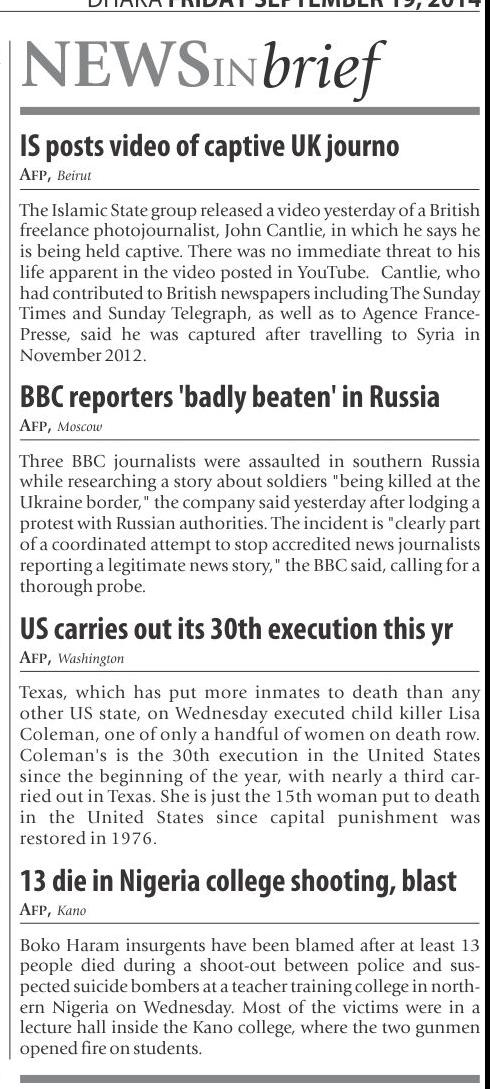 DHAKA FRIDAY SEPTEMBER 19, 2014

NEWS IN brief

IS posts video of captive UK journo

AFP, Beirut

The Islamic State group released a video yesterday of a British freelance photojournalist, John Cantlie, in which he says he is being held captive. There was no immediate threat to his life apparent in the video posted in YouTube. Cantlie, who had contributed to British newspapers including The Sunday Times and Sunday Telegraph, as well as to Agence France-Presse, said he was captured after travelling to Syria in November 2012.

BBC reporters 'badly beaten' in Russia

AFP, Moscow

Three BBC journalists were assaulted in southern Russia while researching a story about soldiers "being killed at the Ukraine border," the company said yesterday after lodging a protest with Russian authorities. The incident is "clearly part of a coordinated attempt to stop accredited news journalists reporting a legitimate news story," the BBC said, calling for a thorough probe.

US carries out its 30th execution this yr

AFP, Washington

Texas, which has put more inmates to death than any other US state, on Wednesday executed child killer Lisa Coleman, one of only a handful of women on death row. Coleman's is the 30th execution in the United States since the beginning of the year, with nearly a third carried out in Texas. She is just the 15th woman put to death in the United States since capital punishment was restored in 1976.

13 die in Nigeria college shooting, blast

AFP, Kano

Boko Haram insurgents have been blamed after at least 13 people died during a shoot-out between police and suspected suicide bombers at a teacher training college in northern Nigeria on Wednesday. Most of the victims were in a lecture hall inside the Kano college, where the two gunmen opened fire on students.